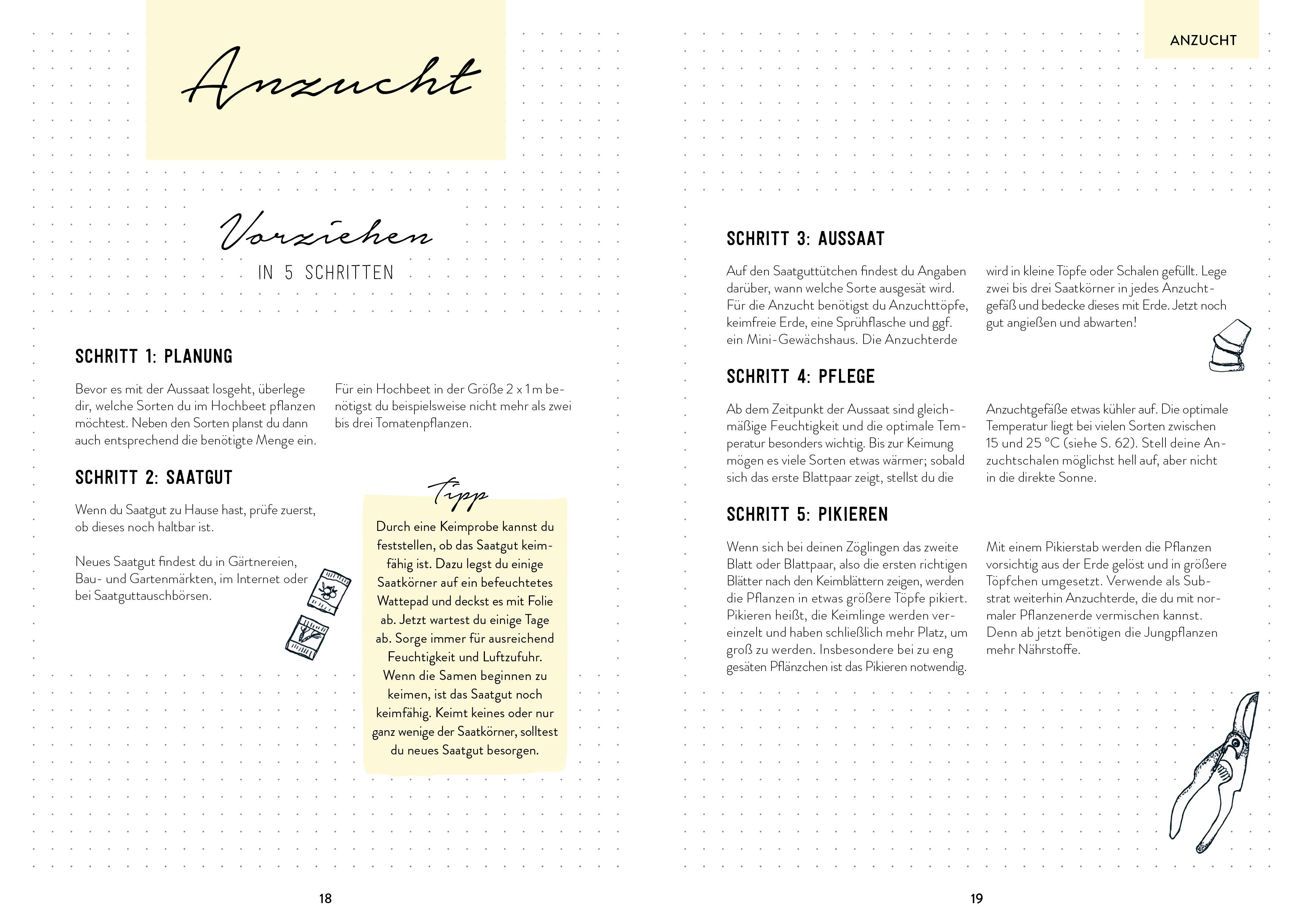 Anzucht

Vorziehen
IN 5 SCHRITTEN

SCHRITT 1: PLANUNG

Bevor es mit der Aussaat losgeht, überlege dir, welche Sorten du im Hochbeet pflanzen möchtest. Neben den Sorten planst du dann auch entsprechend die benötigte Menge ein.

Für ein Hochbeet in der Größe 2 x 1 m benötigst du beispielsweise nicht mehr als zwei bis drei Tomatenpflanzen.

SCHRITT 2: SAATGUT

Wenn du Saatgut zu Hause hast, prüfe zuerst, ob dieses noch haltbar ist.

Neues Saatgut findest du in Gärtnereien, Bau- und Gartenmärkten, im Internet oder bei Saatguttauschbörsen.

Tipp
Durch eine Keimprobe kannst du feststellen, ob das Saatgut keimfähig ist. Dazu legst du einige Saatkörner auf ein befeuchtetes Wattepad und deckst es mit Folie ab. Jetzt wartest du einige Tage ab. Sorge immer für ausreichend Feuchtigkeit und Luftzufuhr. Wenn die Samen beginnen zu keimen, ist das Saatgut noch keimfähig. Keimt keines oder nur ganz wenige der Saatkörner, solltest du neues Saatgut besorgen.

18

ANZUCHT

SCHRITT 3: AUSSAAT

Auf den Saatguttütchen findest du Angaben darüber, wann welche Sorte ausgesät wird. Für die Anzucht benötigst du Anzuchttöpfe, keimfreie Erde, eine Sprühflasche und ggf. ein Mini-Gewächshaus. Die Anzuchterde wird in kleine Töpfe oder Schalen gefüllt. Lege zwei bis drei Saatkörner in jedes Anzuchtgefäß und bedecke dieses mit Erde. Jetzt noch gut angießen und abwarten!

SCHRITT 4: PFLEGE

Ab dem Zeitpunkt der Aussaat sind gleichmäßige Feuchtigkeit und die optimale Temperatur besonders wichtig. Bis zur Keimung mögen es viele Sorten etwas wärmer; sobald sich das erste Blattpaar zeigt, stellst du die Anzuchtgefäße etwas kühler auf. Die optimale Temperatur liegt bei vielen Sorten zwischen 15 und 25 °C (siehe S. 62). Stell deine Anzuchtschalen möglichst hell auf, aber nicht in die direkte Sonne.

SCHRITT 5: PIKIEREN

Wenn sich bei deinen Zöglingen das zweite Blatt oder Blattpaar, also die ersten richtigen Blätter nach den Keimblättern zeigen, werden die Pflanzen in etwas größere Töpfe pikiert. Pikieren heißt, die Keimlinge werden vereinzelt und haben schließlich mehr Platz, um groß zu werden. Insbesondere bei zu eng gesäten Pflänzchen ist das Pikieren notwendig. Mit einem Pikierstab werden die Pflanzen vorsichtig aus der Erde gelöst und in größere Töpfchen umgesetzt. Verwende als Substrat weiterhin Anzuchterde, die du mit normaler Pflanzenerde vermischen kannst. Denn ab jetzt benötigen die Jungpflanzen mehr Nährstoffe.

19